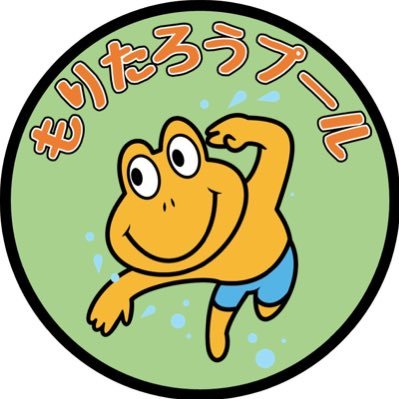 もりたろうプール